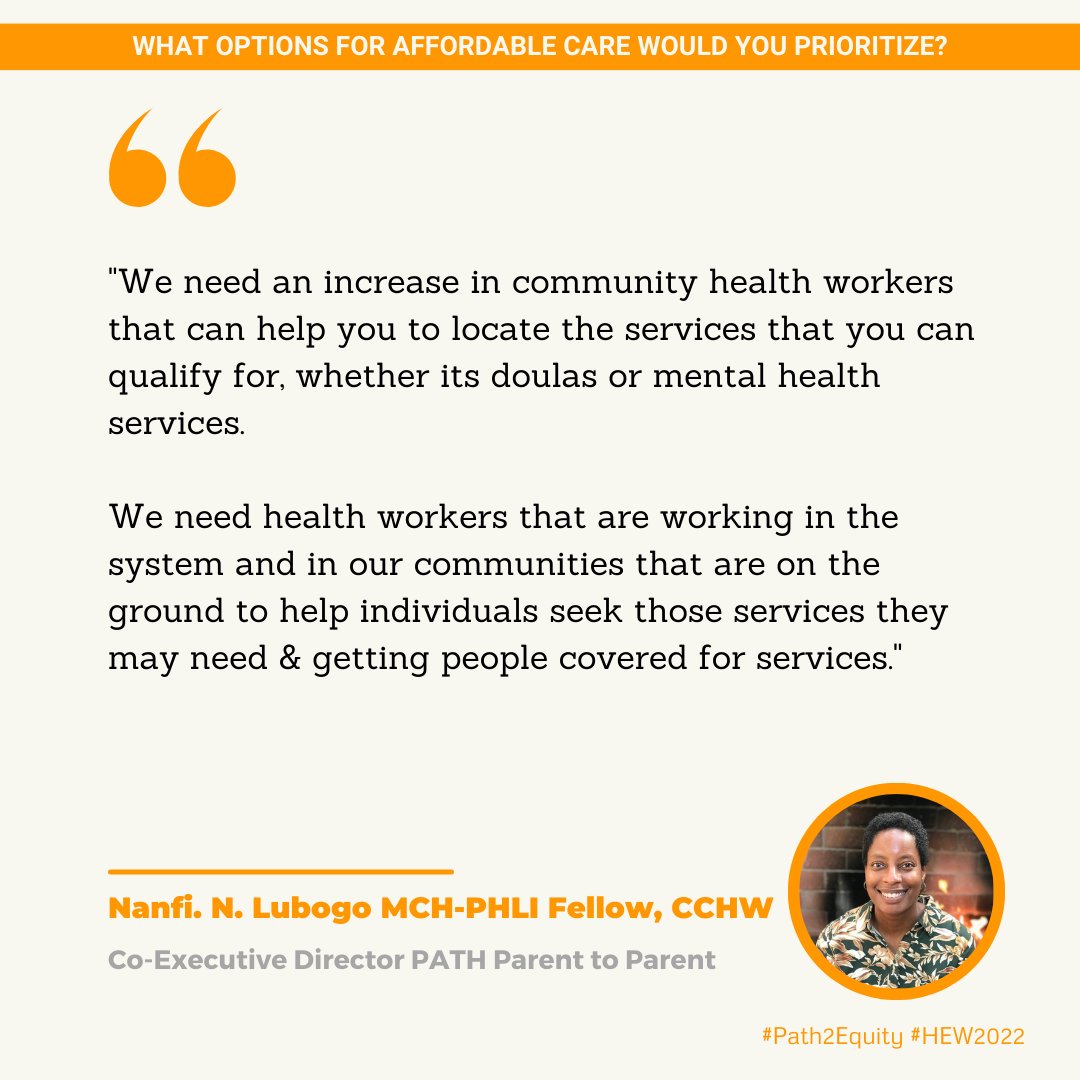 WHAT OPTIONS FOR AFFORDABLE CARE WOULD YOU PRIORITIZE?

"We need an increase in community health workers that can help you to locate the services that you can qualify for, whether its doulas or mental health services.

We need health workers that are working in the system and in our communities that are on the ground to help individuals seek those services they may need & getting people covered for services."

Nanfi. N. Lubogo MCH-PHLI Fellow, CCHW

Co-Executive Director PATH Parent to Parent

#Path2Equity #HEW2022